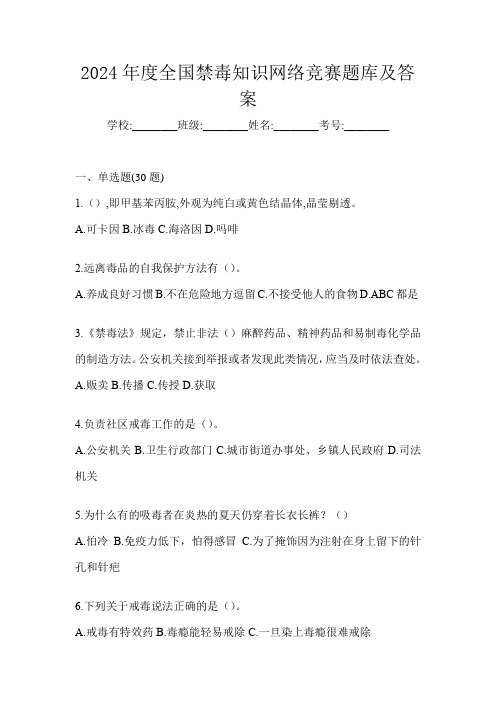 2024 年度全国禁毒知识网络竞赛题库及答案

学校:________班级:________姓名:________考号:________

一、单选题(30 题)

1.（）,即甲基苯丙胺,外观为纯白或黄色结晶体,晶莹剔透。

A.可卡因 B.冰毒 C.海洛因 D.吗啡

2.远离毒品的自我保护方法有（）。

A.养成良好习惯 B.不在危险地方逗留 C.不接受他人的食物 D.ABC 都是

3.《禁毒法》规定，禁止非法（）麻醉药品、精神药品和易制毒化学品的制造方法。公安机关接到举报或者发现此类情况，应当及时依法查处。

A.贩卖 B.传播 C.传授 D.获取

4.负责社区戒毒工作的是（）。

A.公安机关 B.卫生行政部门 C.城市街道办事处、乡镇人民政府 D.司法机关

5.为什么有的吸毒者在炎热的夏天仍穿着长衣长裤？（）

A.怕冷 B.免疫力低下，怕得感冒 C.为了掩饰因为注射在身上留下的针孔和针疤

6.下列关于戒毒说法正确的是（）。

A.戒毒有特效药 B.毒瘾能轻易戒除 C.一旦染上毒瘾很难戒除